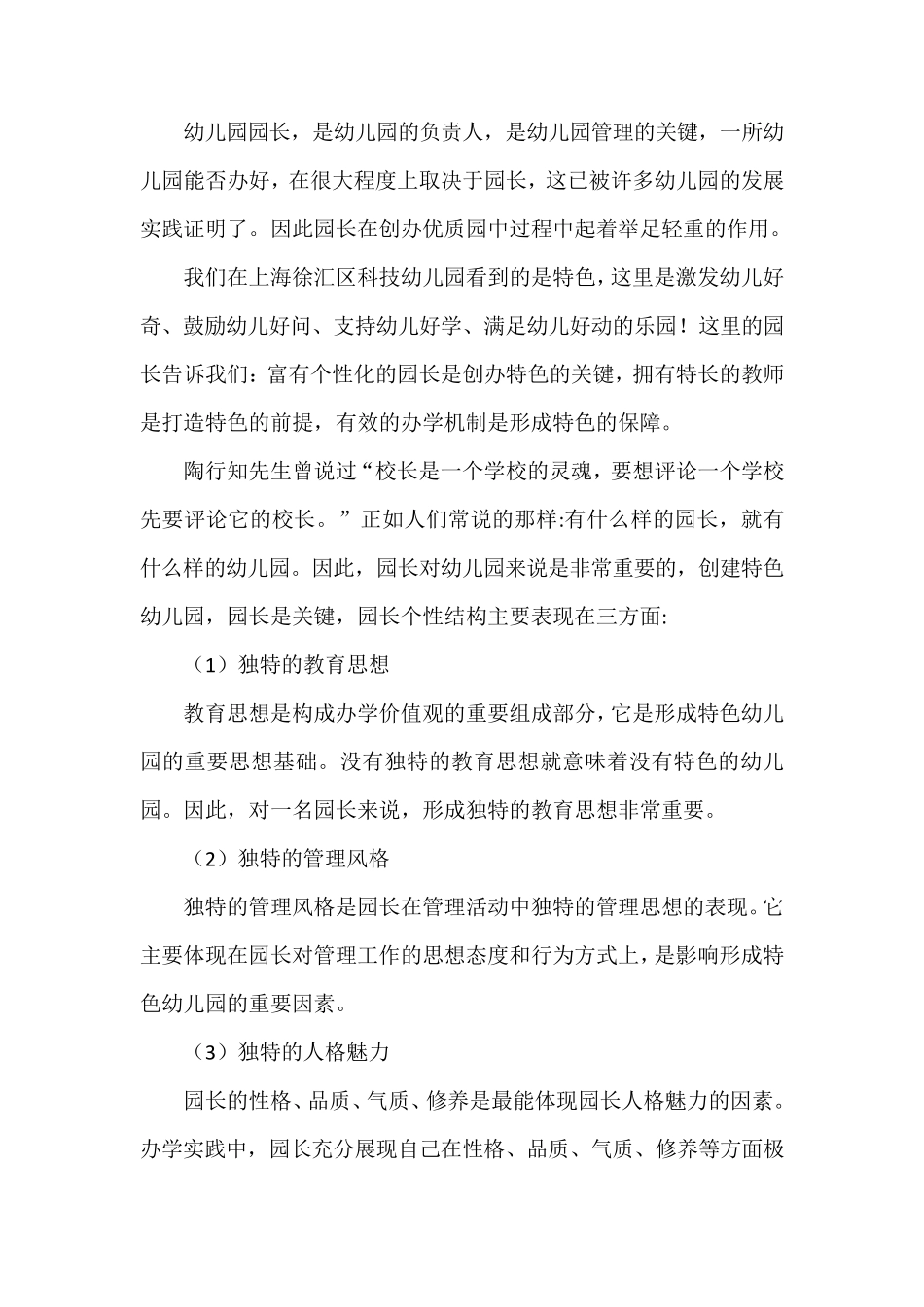 幼儿园园长，是幼儿园的负责人，是幼儿园管理的关键，一所幼儿园能否办好，在很大程度上取决于园长，这已被许多幼儿园的发展实践证明了。因此园长在创办优质园中过程中起着举足轻重的作用。

我们在上海徐汇区科技幼儿园看到的是特色，这里是激发幼儿好奇、鼓励幼儿好问、支持幼儿好学、满足幼儿好动的乐园！这里的园长告诉我们：富有个性化的园长是创办特色的关键，拥有特长的教师是打造特色的前提，有效的办学机制是形成特色的保障。

陶行知先生曾说过“校长是一个学校的灵魂，要想评论一个学校先要评论它的校长。”正如人们常说的那样:有什么样的园长，就有什么样的幼儿园。因此，园长对幼儿园来说是非常重要的，创建特色幼儿园，园长是关键，园长个性结构主要表现在三方面:

（1）独特的教育思想

教育思想是构成办学价值观的重要组成部分，它是形成特色幼儿园的重要思想基础。没有独特的教育思想就意味着没有特色的幼儿园。因此，对一名园长来说，形成独特的教育思想非常重要。

（2）独特的管理风格

独特的管理风格是园长在管理活动中独特的管理思想的表现。它主要体现在园长对管理工作的思想态度和行为方式上，是影响形成特色幼儿园的重要因素。

（3）独特的人格魅力

园长的性格、品质、气质、修养是最能体现园长人格魅力的因素。办学实践中，园长充分展现自己在性格、品质、气质、修养等方面极